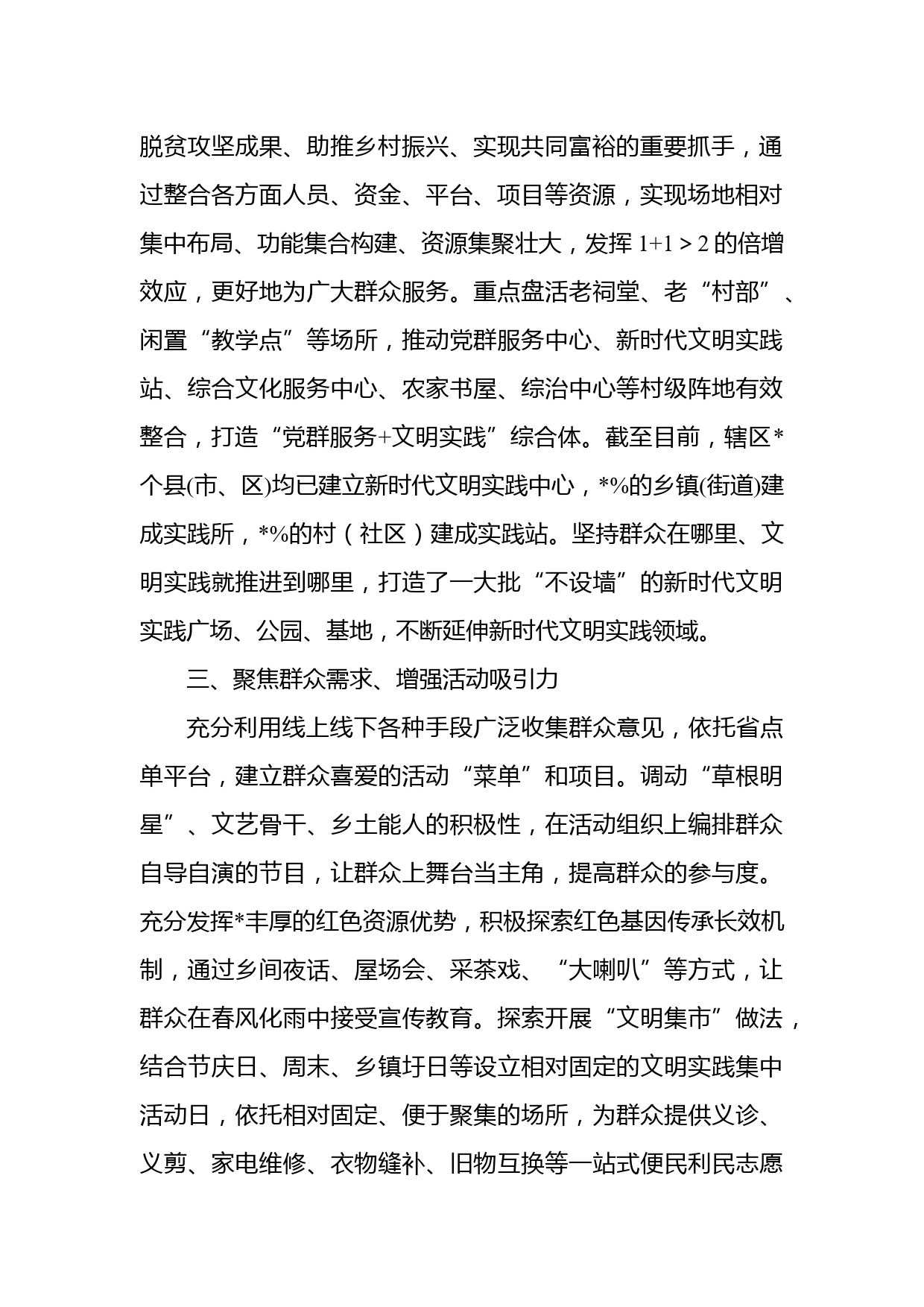 脱贫攻坚成果、助推乡村振兴、实现共同富裕的重要抓手，通过整合各方面人员、资金、平台、项目等资源，实现场地相对集中布局、功能集合构建、资源集聚壮大，发挥 $1+1>2$ 的倍增效应，更好地为广大群众服务。重点盘活老祠堂、老“村部”、闲置“教学点”等场所，推动党群服务中心、新时代文明实践站、综合文化服务中心、农家书屋、综治中心等村级阵地有效整合，打造“党群服务+文明实践”综合体。截至目前，辖区*个县(市、区)均已建立新时代文明实践中心，*%的乡镇(街道)建成实践所，*%的村（社区）建成实践站。坚持群众在哪里、文明实践就推进到哪里，打造了一大批“不设墙”的新时代文明实践广场、公园、基地，不断延伸新时代文明实践领域。

三、聚焦群众需求、增强活动吸引力

充分利用线上线下各种手段广泛收集群众意见，依托省点单平台，建立群众喜爱的活动“菜单”和项目。调动“草根明星”、文艺骨干、乡土能人的积极性，在活动组织上编排群众自导自演的节目，让群众上舞台当主角，提高群众的参与度。充分发挥*丰厚的红色资源优势，积极探索红色基因传承长效机制，通过乡间夜话、屋场会、采茶戏、“大喇叭”等方式，让群众在春风化雨中接受宣传教育。探索开展“文明集市”做法，结合节庆日、周末、乡镇圩日等设立相对固定的文明实践集中活动日，依托相对固定、便于聚集的场所，为群众提供义诊、义剪、家电维修、衣物缝补、旧物互换等一站式便民利民志愿